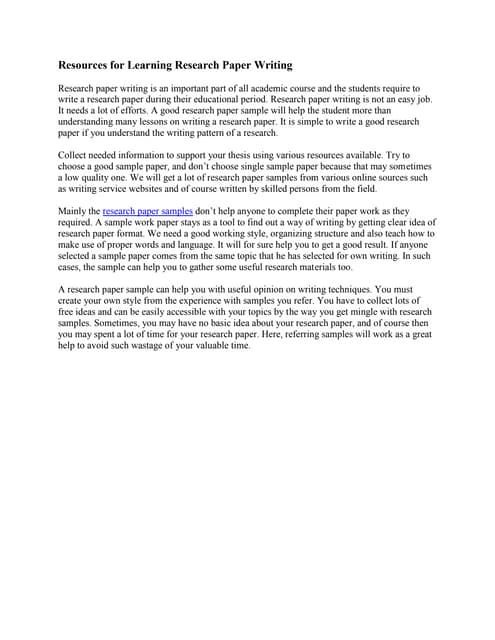 Resources for Learning Research Paper Writing

Research paper writing is an important part of all academic course and the students require to write a research paper during their educational period. Research paper writing is not an easy job. It needs a lot of efforts. A good research paper sample will help the student more than understanding many lessons on writing a research paper. It is simple to write a good research paper if you understand the writing pattern of a research.

Collect needed information to support your thesis using various resources available. Try to choose a good sample paper, and don't choose single sample paper because that may sometimes a low quality one. We will get a lot of research paper samples from various online sources such as writing service websites and of course written by skilled persons from the field.

Mainly the research paper samples don't help anyone to complete their paper work as they required. A sample work paper stays as a tool to find out a way of writing by getting clear idea of research paper format. We need a good working style, organizing structure and also teach how to make use of proper words and language. It will for sure help you to get a good result. If anyone selected a sample paper comes from the same topic that he has selected for own writing. In such cases, the sample can help you to gather some useful research materials too.

A research paper sample can help you with useful opinion on writing techniques. You must create your own style from the experience with samples you refer. You have to collect lots of free ideas and can be easily accessible with your topics by the way you get mingle with research samples. Sometimes, you may have no basic idea about your research paper, and of course then you may spent a lot of time for your research paper. Here, referring samples will work as a great help to avoid such wastage of your valuable time.